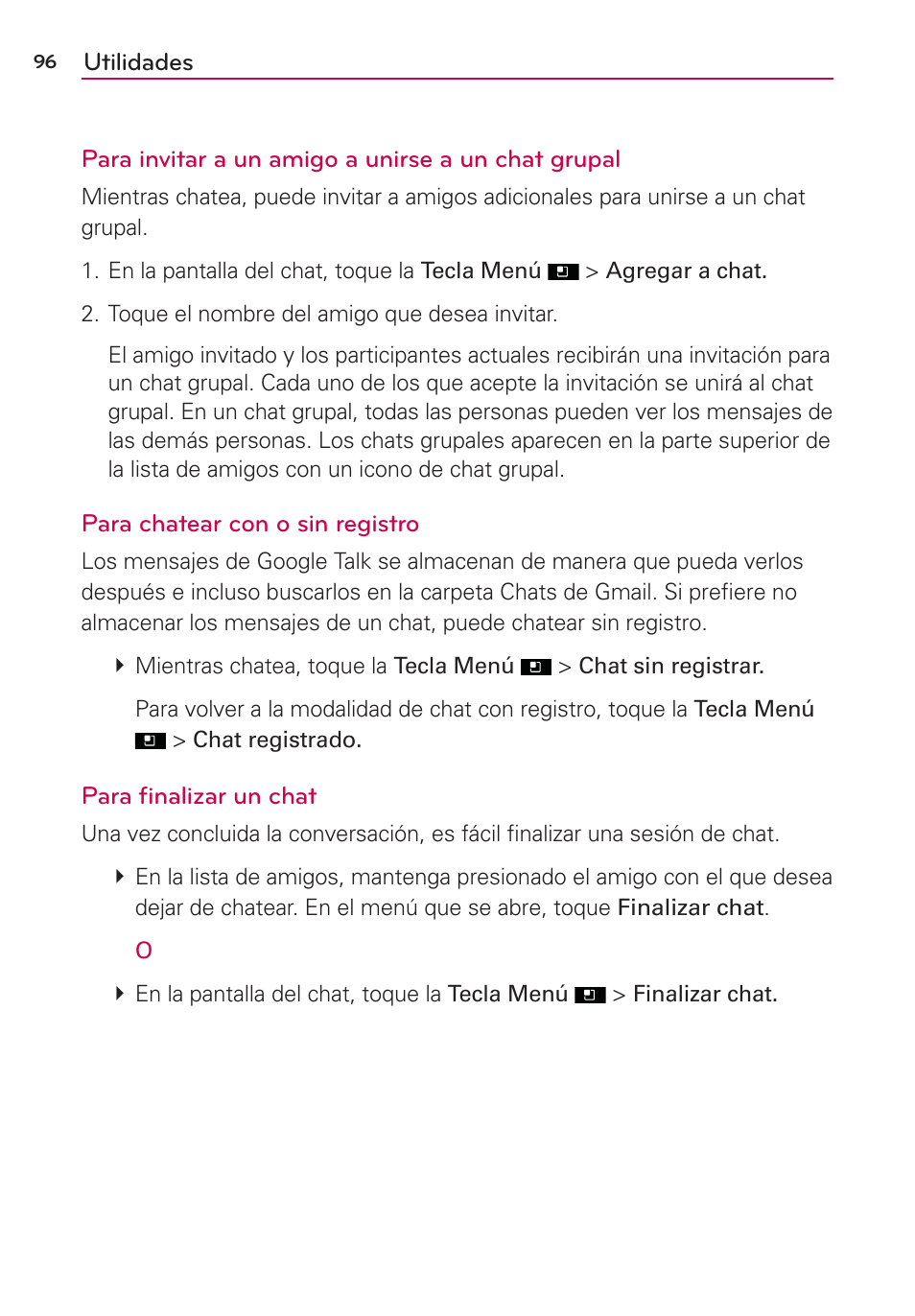 96 Utilidades

Para invitar a un amigo a unirse a un chat grupal

Mientras chatea, puede invitar a amigos adicionales para unirse a un chat grupal.

1. En la pantalla del chat, toque la Tecla Menú > Agregar a chat.

2. Toque el nombre del amigo que desea invitar.

El amigo invitado y los participantes actuales recibirán una invitación para un chat grupal. Cada uno de los que acepte la invitación se unirá al chat grupal. En un chat grupal, todas las personas pueden ver los mensajes de las demás personas. Los chats grupales aparecen en la parte superior de la lista de amigos con un icono de chat grupal.

Para chatear con o sin registro

Los mensajes de Google Talk se almacenan de manera que pueda verlos después e incluso buscarlos en la carpeta Chats de Gmail. Si prefiere no almacenar los mensajes de un chat, puede chatear sin registro.

Mientras chatea, toque la Tecla Menú > Chat sin registrar.

Para volver a la modalidad de chat con registro, toque la Tecla Menú > Chat registrado.

Para finalizar un chat

Una vez concluida la conversación, es fácil finalizar una sesión de chat.

En la lista de amigos, mantenga presionado el amigo con el que desea dejar de chatear. En el menú que se abre, toque Finalizar chat.

O

En la pantalla del chat, toque la Tecla Menú > Finalizar chat.